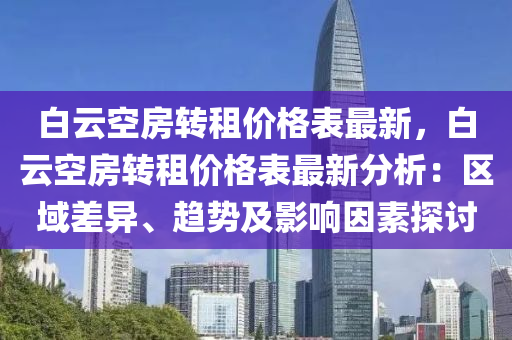 白云空房转租价格表最新，白云空房转租价格表最新分析：区域差异、趋势及影响因素探讨